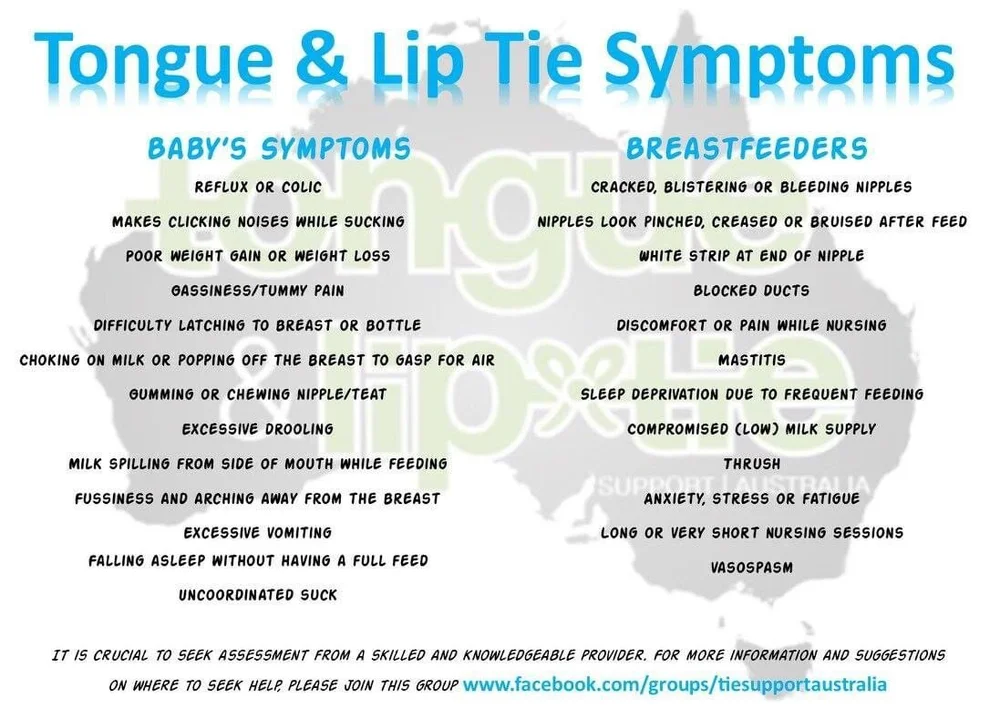 Tongue & Lip Tie Symptoms

BABY'S SYMPTOMS

REFLUX OR COLIC

MAKES CLICKING NOISES WHILE SUCKING

POOR WEIGHT GAIN OR WEIGHT LOSS

GASSINESS/TUMMY PAIN

DIFFICULTY LATCHING TO BREAST OR BOTTLE

CHOKING ON MILK OR POPPING OFF THE BREAST TO GASP FOR AIR

GUMMING OR CHEWING NIPPLE/TEAT

EXCESSIVE DROOLING

MILK SPILLING FROM SIDE OF MOUTH WHILE FEEDING

FUSSINESS AND ARCHING AWAY FROM THE BREAST

EXCESSIVE VOMITING

FALLING ASLEEP WITHOUT HAVING A FULL FEED

UNCOORDINATED SUCK

BREASTFEEDERS

CRACKED, BLISTERING OR BLEEDING NIPPLES

NIPPLES LOOK PINCHED, CREASED OR BRUISED AFTER FEED

WHITE STRIP AT END OF NIPPLE

BLOCKED DUCTS

DISCOMFORT OR PAIN WHILE NURSING

MASTITIS

SLEEP DEPRIVATION DUE TO FREQUENT FEEDING

COMPROMISED (LOW) MILK SUPPLY

THRUSH

ANXIETY, STRESS OR FATIGUE

LONG OR VERY SHORT NURSING SESSIONS

VASOSPASM

IT IS CRUCIAL TO SEEK ASSESSMENT FROM A SKILLED AND KNOWLEDGEABLE PROVIDER. FOR MORE INFORMATION AND SUGGESTIONS ON WHERE TO SEEK HELP, PLEASE JOIN THIS GROUP www.facebook.com/groups/tiesupportaustralia

tongue & lip tie SUPPORT | AUSTRALIA